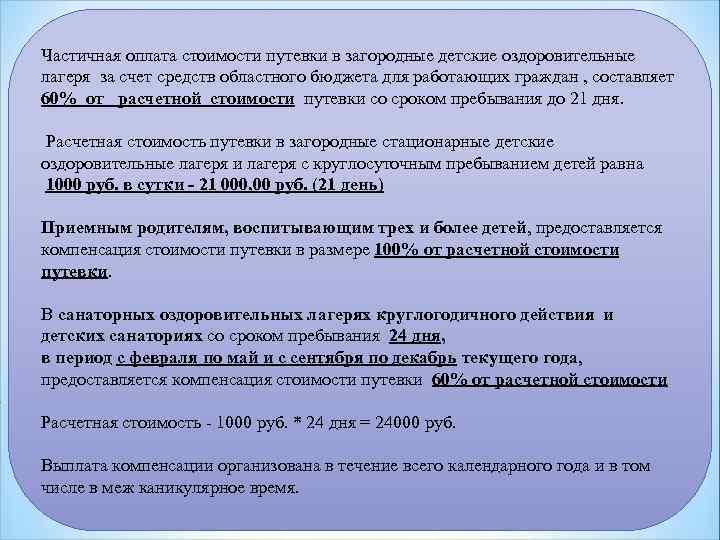 Частичная оплата стоимости путевки в загородные детские оздоровительные лагеря за счет средств областного бюджета для работающих граждан , составляет 60% от расчетной стоимости путевки со сроком пребывания до 21 дня.

Расчетная стоимость путевки в загородные стационарные детские оздоровительные лагеря и лагеря с круглосуточным пребыванием детей равна 1000 руб. в сутки - 21 000,00 руб. (21 день)

Приемным родителям, воспитывающим трех и более детей, предоставляется компенсация стоимости путевки в размере 100% от расчетной стоимости путевки.

В санаторных оздоровительных лагерях круглогодичного действия и детских санаториях со сроком пребывания 24 дня,
в период с февраля по май и с сентября по декабрь текущего года, предоставляется компенсация стоимости путевки 60% от расчетной стоимости

Расчетная стоимость - 1000 руб. * 24 дня = 24000 руб.

Выплата компенсации организована в течение всего календарного года и в том числе в меж каникулярное время.